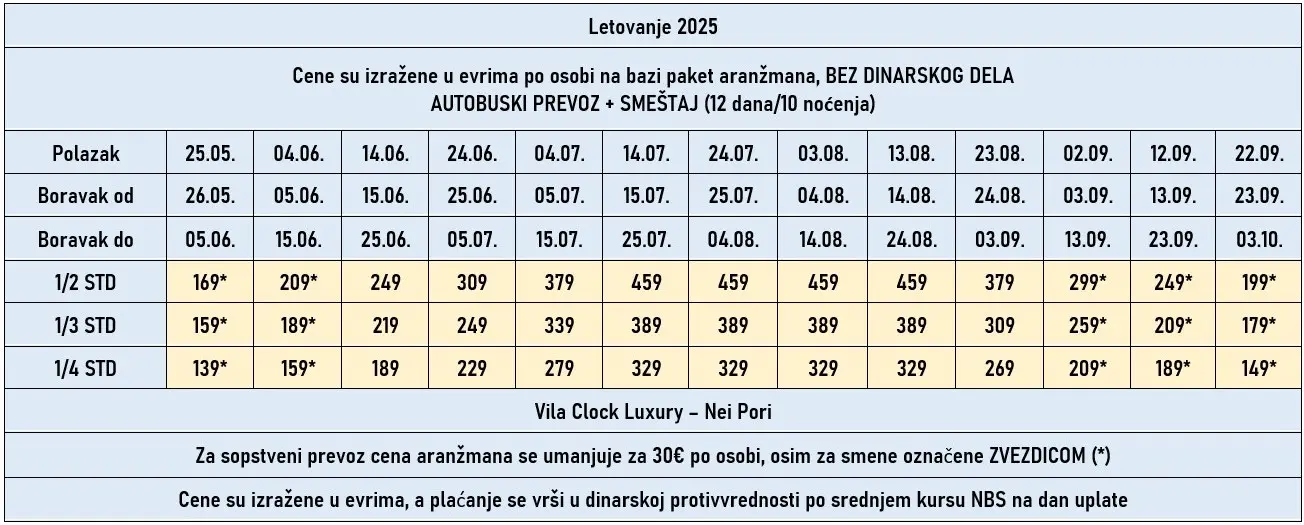 Letovanje 2025

Cene su izražene u evrima po osobi na bazi paket aranžmana, BEZ DINARSKOG DELA
AUTOBUSKI PREVOZ + SMEŠTAJ (12 dana/10 noćenja)

| Polazak | 25.05. | 04.06. | 14.06. | 24.06. | 04.07. | 14.07. | 24.07. | 03.08. | 13.08. | 23.08. | 02.09. | 12.09. | 22.09. |
|---|---|---|---|---|---|---|---|---|---|---|---|---|---|
| Boravak od | 26.05. | 05.06. | 15.06. | 25.06. | 05.07. | 15.07. | 25.07. | 04.08. | 14.08. | 24.08. | 03.09. | 13.09. | 23.09. |
| Boravak do | 05.06. | 15.06. | 25.06. | 05.07. | 15.07. | 25.07. | 04.08. | 14.08. | 24.08. | 03.09. | 13.09. | 23.09. | 03.10. |
| 1/2 STD | 169* | 209* | 249 | 309 | 379 | 459 | 459 | 459 | 459 | 379 | 299* | 249* | 199* |
| 1/3 STD | 159* | 189* | 219 | 249 | 339 | 389 | 389 | 389 | 389 | 309 | 259* | 209* | 179* |
| 1/4 STD | 139* | 159* | 189 | 229 | 279 | 329 | 329 | 329 | 329 | 269 | 209* | 189* | 149* |

Vila Clock Luxury – Nei Pori

Za sopstveni prevoz cena aranžmana se umanjuje za 30€ po osobi, osim za smene označene ZVEZDICOM (*)

Cene su izražene u evrima, a plaćanje se vrši u dinarskoj protivvrednosti po srednjem kursu NBS na dan uplate